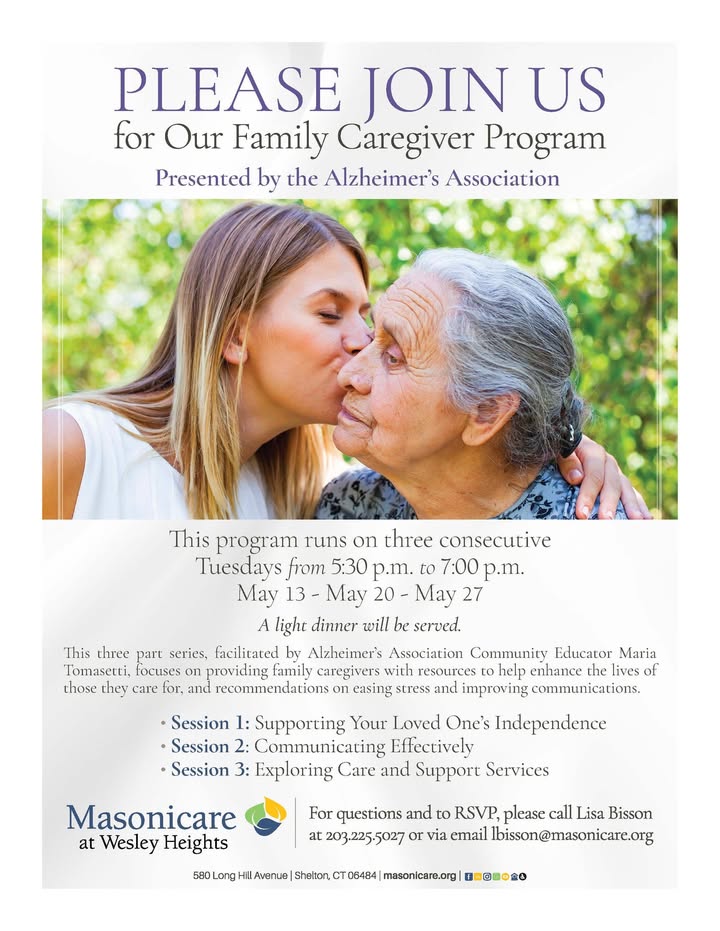 PLEASE JOIN US
for Our Family Caregiver Program
Presented by the Alzheimer's Association

This program runs on three consecutive Tuesdays from 5:30 p.m. to 7:00 p.m.
May 13 - May 20 - May 27

A light dinner will be served.

This three part series, facilitated by Alzheimer's Association Community Educator Maria Tomasetti, focuses on providing family caregivers with resources to help enhance the lives of those they care for, and recommendations on easing stress and improving communications.

• Session 1: Supporting Your Loved One's Independence
• Session 2: Communicating Effectively
• Session 3: Exploring Care and Support Services

Masonicare at Wesley Heights

For questions and to RSVP, please call Lisa Bisson at 203.225.5027 or via email lbisson@masonicare.org

580 Long Hill Avenue | Shelton, CT 06484 | masonicare.org |